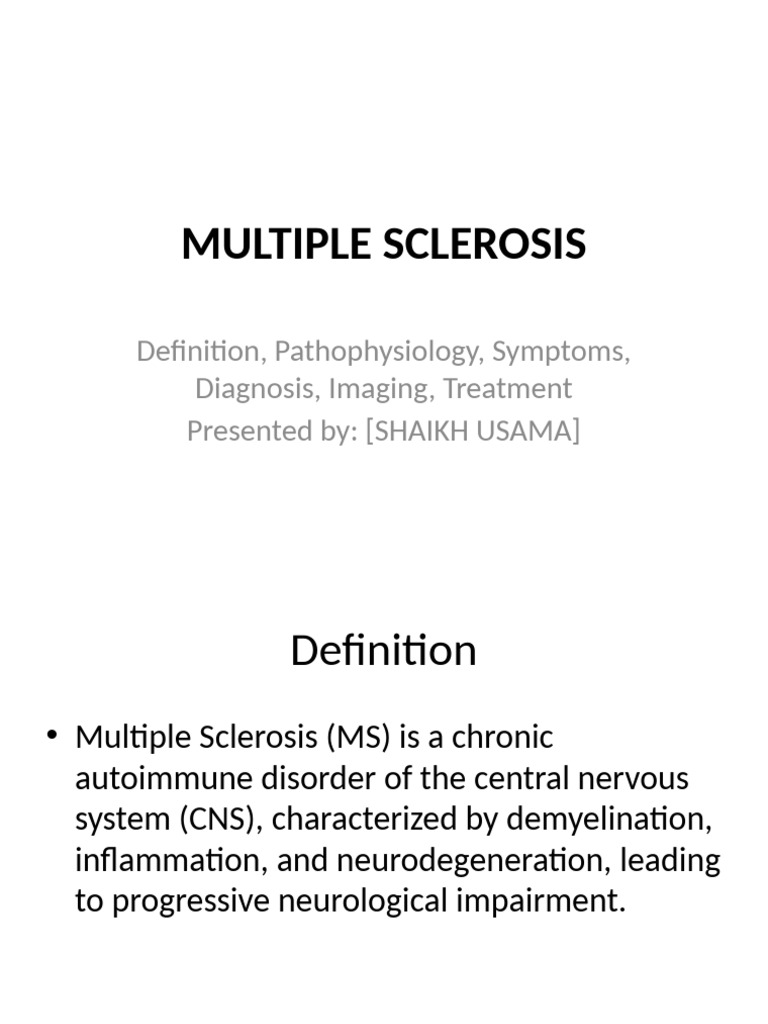 MULTIPLE SCLEROSIS

Definition, Pathophysiology, Symptoms, Diagnosis, Imaging, Treatment
Presented by: [SHAIKH USAMA]

Definition

• Multiple Sclerosis (MS) is a chronic autoimmune disorder of the central nervous system (CNS), characterized by demyelination, inflammation, and neurodegeneration, leading to progressive neurological impairment.